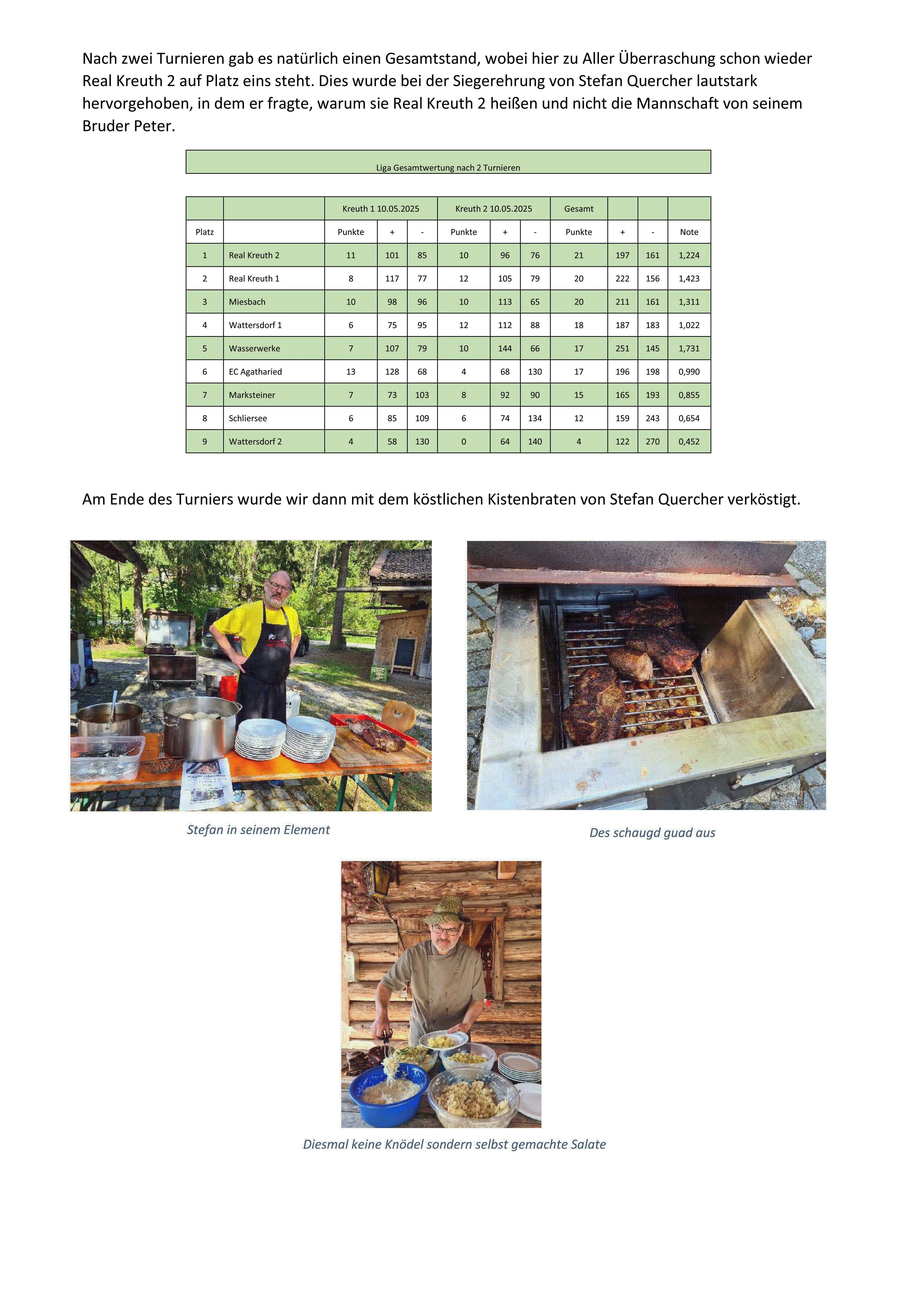 Nach zwei Turnieren gab es natürlich einen Gesamtstand, wobei hier zu Aller Überraschung schon wieder Real Kreuth 2 auf Platz eins steht. Dies wurde bei der Siegerehrung von Stefan Quercher lautstark hervorgehoben, in dem er fragte, warum sie Real Kreuth 2 heißen und nicht die Mannschaft von seinem Bruder Peter.

Liga Gesamtwertung nach 2 Turnieren

| | | Kreuth 1 10.05.2025 | | | Kreuth 2 10.05.2025 | | | Gesamt | | | |
|---|---|---|---|---|---|---|---|---|---|---|---|
| Platz | | Punkte | + | - | Punkte | + | - | Punkte | + | - | Note |
| 1 | Real Kreuth 2 | 11 | 101 | 85 | 10 | 96 | 76 | 21 | 197 | 161 | 1,224 |
| 2 | Real Kreuth 1 | 8 | 117 | 77 | 12 | 105 | 79 | 20 | 222 | 156 | 1,423 |
| 3 | Miesbach | 10 | 98 | 96 | 10 | 113 | 65 | 20 | 211 | 161 | 1,311 |
| 4 | Wattersdorf 1 | 6 | 75 | 95 | 12 | 112 | 88 | 18 | 187 | 183 | 1,022 |
| 5 | Wasserwerke | 7 | 107 | 79 | 10 | 144 | 66 | 17 | 251 | 145 | 1,731 |
| 6 | EC Agatharied | 13 | 128 | 68 | 4 | 68 | 130 | 17 | 196 | 198 | 0,990 |
| 7 | Marksteiner | 7 | 73 | 103 | 8 | 92 | 90 | 15 | 165 | 193 | 0,855 |
| 8 | Schliersee | 6 | 85 | 109 | 6 | 74 | 134 | 12 | 159 | 243 | 0,654 |
| 9 | Wattersdorf 2 | 4 | 58 | 130 | 0 | 64 | 140 | 4 | 122 | 270 | 0,452 |

Am Ende des Turniers wurde wir dann mit dem köstlichen Kistenbraten von Stefan Quercher verköstigt.

Stefan in seinem Element

Des schaugd guad aus

Diesmal keine Knödel sondern selbst gemachte Salate